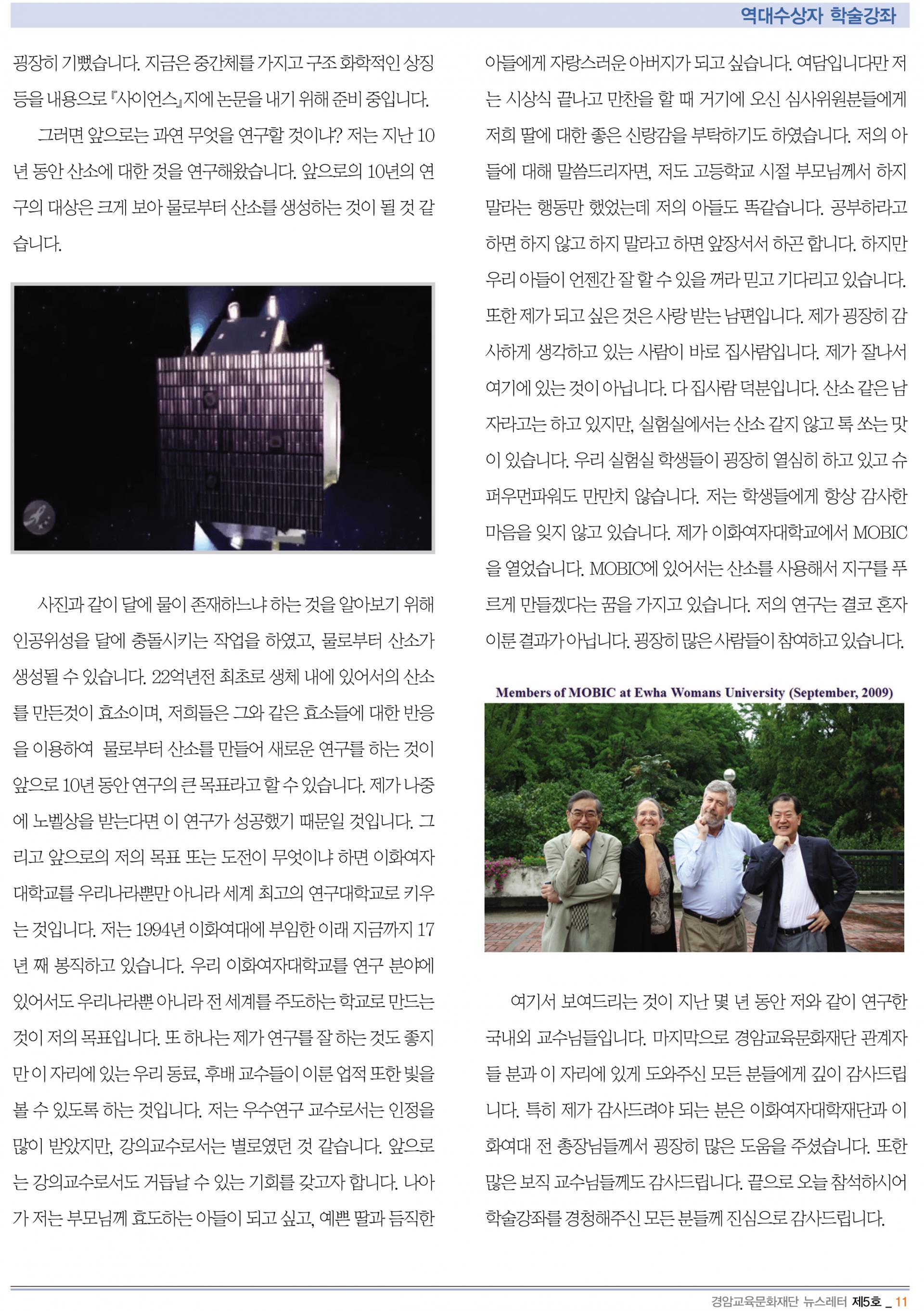 역대수상자 학술강좌

굉장히 기뻤습니다. 지금은 중간체를 가지고 구조 화학적인 상징 등을 내용으로 『사이언스』지에 논문을 내기 위해 준비 중입니다.

그러면 앞으로는 과연 무엇을 연구할 것이냐? 저는 지난 10년 동안 산소에 대한 것을 연구해왔습니다. 앞으로의 10년의 연구의 대상은 크게 보아 물로부터 산소를 생성하는 것이 될 것 같습니다.

사진과 같이 달에 물이 존재하느냐 하는 것을 알아보기 위해 인공위성을 달에 충돌시키는 작업을 하였고, 물로부터 산소가 생성될 수 있습니다. 22억년전 최초로 생체 내에 있어서의 산소를 만든것이 효소이며, 저희들은 그와 같은 효소들에 대한 반응을 이용하여 물로부터 산소를 만들어 새로운 연구를 하는 것이 앞으로 10년 동안 연구의 큰 목표라고 할 수 있습니다. 제가 나중에 노벨상을 받는다면 이 연구가 성공했기 때문일 것입니다. 그리고 앞으로의 저의 목표 또는 도전이 무엇이냐 하면 이화여자대학교를 우리나라뿐만 아니라 세계 최고의 연구대학교로 키우는 것입니다. 저는 1994년 이화여대에 부임한 이래 지금까지 17년 째 봉직하고 있습니다. 우리 이화여자대학교를 연구 분야에 있어서도 우리나라뿐 아니라 전 세계를 주도하는 학교로 만드는 것이 저의 목표입니다. 또 하나는 제가 연구를 잘 하는 것도 좋지만 이 자리에 있는 우리 동료, 후배 교수들이 이룬 업적 또한 빛을 볼 수 있도록 하는 것입니다. 저는 우수연구 교수로서는 인정을 많이 받았지만, 강의교수로서는 별로였던 것 같습니다. 앞으로는 강의교수로서도 거듭날 수 있는 기회를 갖고자 합니다. 나아가 저는 부모님께 효도하는 아들이 되고 싶고, 예쁜 딸과 듬직한 아들에게 자랑스러운 아버지가 되고 싶습니다. 여담입니다만 저는 시상식 끝나고 만찬을 할 때 거기에 오신 심사위원분들에게 저희 딸에 대한 좋은 신랑감을 부탁하기도 하였습니다. 저의 아들에 대해 말씀드리자면, 저도 고등학교 시절 부모님께서 하지 말라는 행동만 했었는데 저의 아들도 똑같습니다. 공부하라고 하면 하지 않고 하지 말라고 하면 앞장서서 하곤 합니다. 하지만 우리 아들이 언젠간 잘 할 수 있을 꺼라 믿고 기다리고 있습니다. 또한 제가 되고 싶은 것은 사랑 받는 남편입니다. 제가 굉장히 감사하게 생각하고 있는 사람이 바로 집사람입니다. 제가 잘나서 여기에 있는 것이 아닙니다. 다 집사람 덕분입니다. 산소 같은 남자라고는 하고 있지만, 실험실에서는 산소 같지 않고 톡 쏘는 맛이 있습니다. 우리 실험실 학생들이 굉장히 열심히 하고 있고 슈퍼우먼파워도 만만치 않습니다. 저는 학생들에게 항상 감사한 마음을 잊지 않고 있습니다. 제가 이화여자대학교에서 MOBIC을 열었습니다. MOBIC에 있어서는 산소를 사용해서 지구를 푸르게 만들겠다는 꿈을 가지고 있습니다. 저의 연구는 결코 혼자 이룬 결과가 아닙니다. 굉장히 많은 사람들이 참여하고 있습니다.

Members of MOBIC at Ewha Womans University (September, 2009)

여기서 보여드리는 것이 지난 몇 년 동안 저와 같이 연구한 국내외 교수님들입니다. 마지막으로 경암교육문화재단 관계자들 분과 이 자리에 있게 도와주신 모든 분들에게 깊이 감사드립니다. 특히 제가 감사드려야 되는 분은 이화여자대학재단과 이화여대 전 총장님들께서 굉장히 많은 도움을 주셨습니다. 또한 많은 보직 교수님들께도 감사드립니다. 끝으로 오늘 참석하시어 학술강좌를 경청해주신 모든 분들께 진심으로 감사드립니다.

경암교육문화재단 뉴스레터 제5호 _ 11